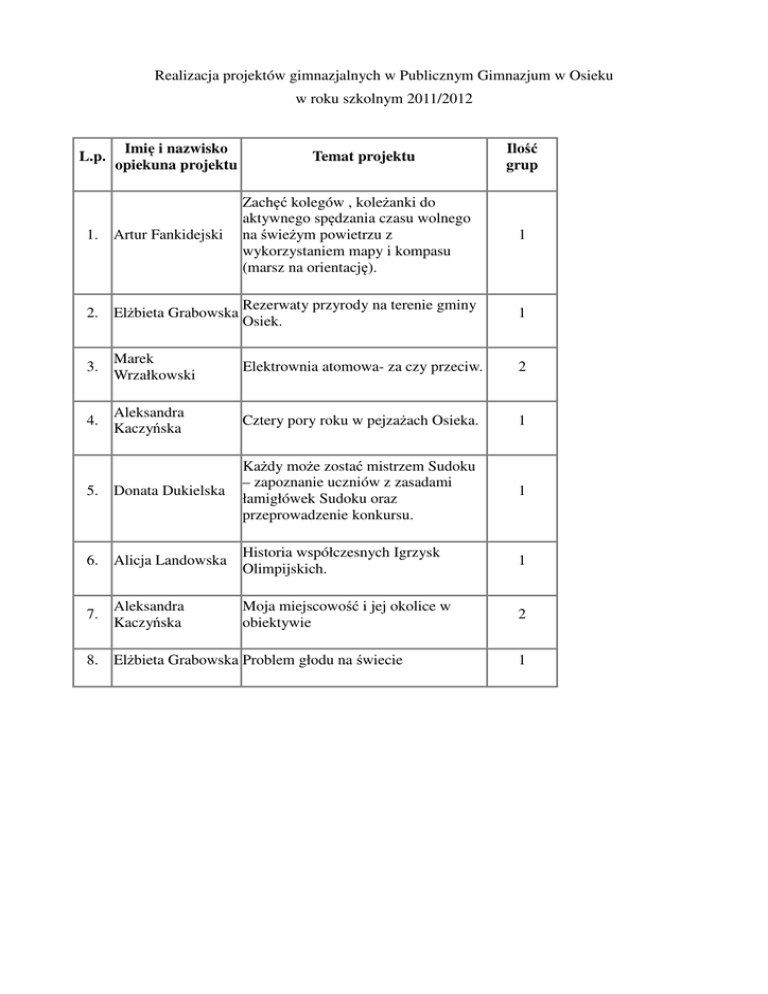 Realizacja projektów gimnazjalnych w Publicznym Gimnazjum w Osieku
w roku szkolnym 2011/2012

| L.p. | Imię i nazwisko opiekuna projektu | Temat projektu | Ilość grup |
|---|---|---|---|
| 1. | Artur Fankidejski | Zachęć kolegów , koleżanki do aktywnego spędzania czasu wolnego na świeżym powietrzu z wykorzystaniem mapy i kompasu (marsz na orientację). | 1 |
| 2. | Elżbieta Grabowska | Rezerwaty przyrody na terenie gminy Osiek. | 1 |
| 3. | Marek Wrzałkowski | Elektrownia atomowa- za czy przeciw. | 2 |
| 4. | Aleksandra Kaczyńska | Cztery pory roku w pejzażach Osieka. | 1 |
| 5. | Donata Dukielska | Każdy może zostać mistrzem Sudoku – zapoznanie uczniów z zasadami łamigłówek Sudoku oraz przeprowadzenie konkursu. | 1 |
| 6. | Alicja Landowska | Historia współczesnych Igrzysk Olimpijskich. | 1 |
| 7. | Aleksandra Kaczyńska | Moja miejscowość i jej okolice w obiektywie | 2 |
| 8. | Elżbieta Grabowska | Problem głodu na świecie | 1 |